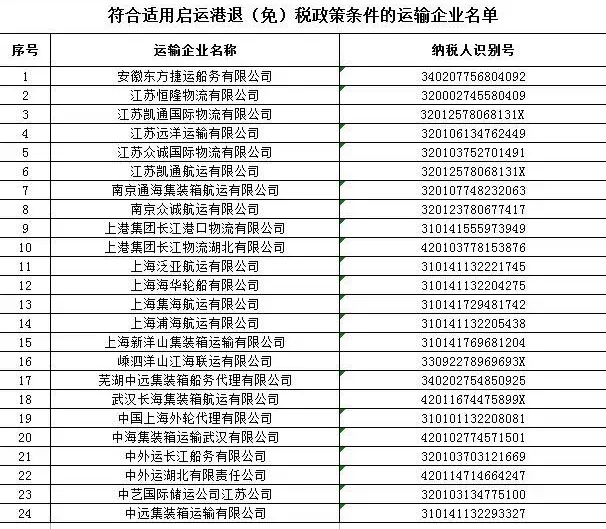 符合适用启运港退（免）税政策条件的运输企业名单

| 序号 | 运输企业名称 | 纳税人识别号 |
|---|---|---|
| 1 | 安徽东方捷运船务有限公司 | 340207756804092 |
| 2 | 江苏恒隆物流有限公司 | 320002745580409 |
| 3 | 江苏凯通国际物流有限公司 | 32012578068131X |
| 4 | 江苏远洋运输有限公司 | 320106134762449 |
| 5 | 江苏众诚国际物流有限公司 | 320103752701491 |
| 6 | 江苏凯通航运有限公司 | 32012578068131X |
| 7 | 南京通海集装箱航运有限公司 | 320107748232063 |
| 8 | 南京众诚航运有限公司 | 320123780677417 |
| 9 | 上港集团长江港口物流有限公司 | 310141555973949 |
| 10 | 上港集团长江物流湖北有限公司 | 420103778153876 |
| 11 | 上海泛亚航运有限公司 | 310141132221745 |
| 12 | 上海海华轮船有限公司 | 310141132204275 |
| 13 | 上海集海航运有限公司 | 310141729481742 |
| 14 | 上海浦海航运有限公司 | 310141132205438 |
| 15 | 上海新洋山集装箱运输有限公司 | 310141769681204 |
| 16 | 嵊泗洋山江海联运有限公司 | 33092278969693X |
| 17 | 芜湖中远集装箱船务代理有限公司 | 340202754850925 |
| 18 | 武汉长海集装箱航运有限公司 | 42011674475899X |
| 19 | 中国上海外轮代理有限公司 | 310101132208081 |
| 20 | 中海集装箱运输武汉有限公司 | 420102774571501 |
| 21 | 中外运长江船务有限公司 | 320103703121669 |
| 22 | 中外运湖北有限责任公司 | 420114714664247 |
| 23 | 中艺国际储运公司江苏公司 | 320103134775100 |
| 24 | 中远集装箱运输有限公司 | 310141132293327 |